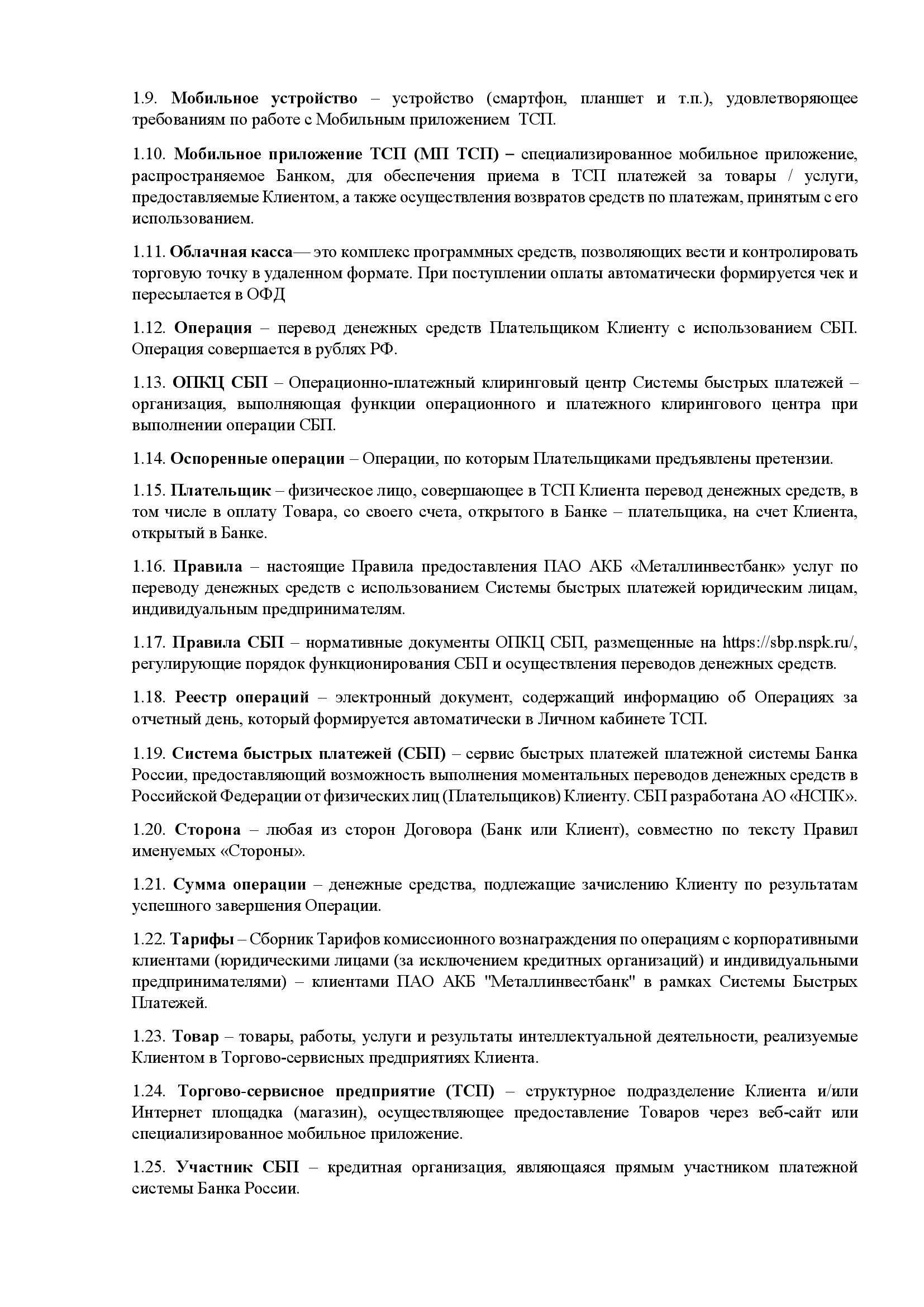 1.9. Мобильное устройство – устройство (смартфон, планшет и т.п.), удовлетворяющее требованиям по работе с Мобильным приложением ТСП.

1.10. Мобильное приложение ТСП (МП ТСП) – специализированное мобильное приложение, распространяемое Банком, для обеспечения приема в ТСП платежей за товары / услуги, предоставляемые Клиентом, а также осуществления возвратов средств по платежам, принятым с его использованием.

1.11. Облачная касса— это комплекс программных средств, позволяющих вести и контролировать торговую точку в удаленном формате. При поступлении оплаты автоматически формируется чек и пересылается в ОФД

1.12. Операция – перевод денежных средств Плательщиком Клиенту с использованием СБП. Операция совершается в рублях РФ.

1.13. ОПКЦ СБП – Операционно-платежный клиринговый центр Системы быстрых платежей – организация, выполняющая функции операционного и платежного клирингового центра при выполнении операции СБП.

1.14. Оспоренные операции – Операции, по которым Плательщиками предъявлены претензии.

1.15. Плательщик – физическое лицо, совершающее в ТСП Клиента перевод денежных средств, в том числе в оплату Товара, со своего счета, открытого в Банке – плательщика, на счет Клиента, открытый в Банке.

1.16. Правила – настоящие Правила предоставления ПАО АКБ «Металлинвестбанк» услуг по переводу денежных средств с использованием Системы быстрых платежей юридическим лицам, индивидуальным предпринимателям.

1.17. Правила СБП – нормативные документы ОПКЦ СБП, размещенные на https://sbp.nspk.ru/, регулирующие порядок функционирования СБП и осуществления переводов денежных средств.

1.18. Реестр операций – электронный документ, содержащий информацию об Операциях за отчетный день, который формируется автоматически в Личном кабинете ТСП.

1.19. Система быстрых платежей (СБП) – сервис быстрых платежей платежной системы Банка России, предоставляющий возможность выполнения моментальных переводов денежных средств в Российской Федерации от физических лиц (Плательщиков) Клиенту. СБП разработана АО «НСПК».

1.20. Сторона – любая из сторон Договора (Банк или Клиент), совместно по тексту Правил именуемых «Стороны».

1.21. Сумма операции – денежные средства, подлежащие зачислению Клиенту по результатам успешного завершения Операции.

1.22. Тарифы – Сборник Тарифов комиссионного вознаграждения по операциям с корпоративными клиентами (юридическими лицами (за исключением кредитных организаций) и индивидуальными предпринимателями) – клиентами ПАО АКБ "Металлинвестбанк" в рамках Системы Быстрых Платежей.

1.23. Товар – товары, работы, услуги и результаты интеллектуальной деятельности, реализуемые Клиентом в Торгово-сервисных предприятиях Клиента.

1.24. Торгово-сервисное предприятие (ТСП) – структурное подразделение Клиента и/или Интернет площадка (магазин), осуществляющее предоставление Товаров через веб-сайт или специализированное мобильное приложение.

1.25. Участник СБП – кредитная организация, являющаяся прямым участником платежной системы Банка России.